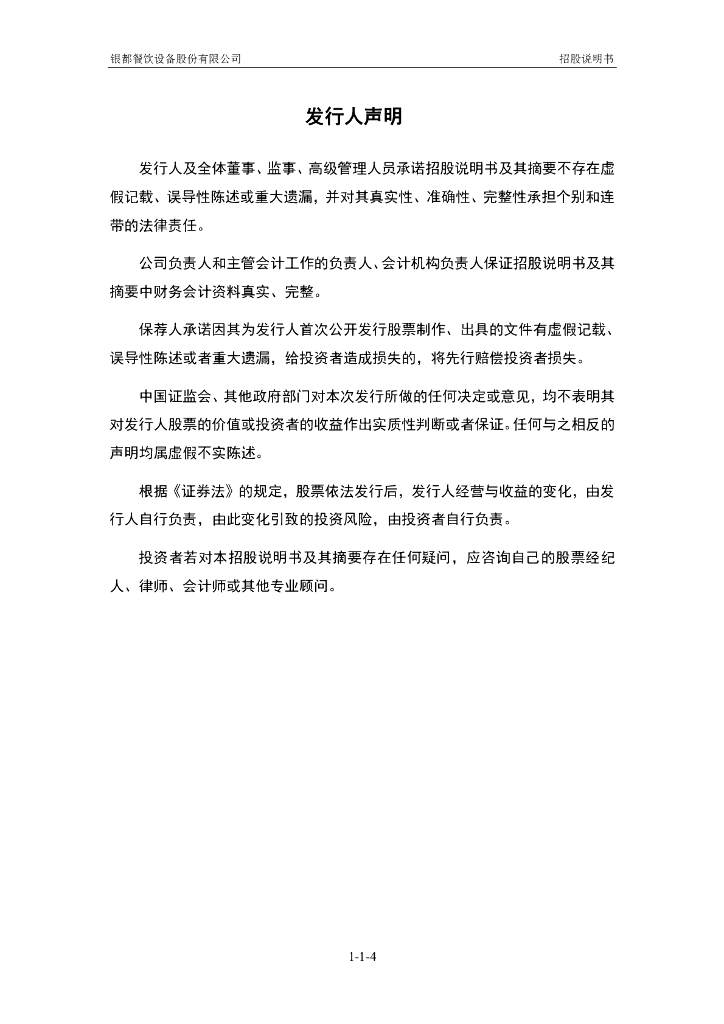 银都餐饮设备股份有限公司

招股说明书

发行人声明

发行人及全体董事、监事、高级管理人员承诺招股说明书及其摘要不存在虚假记载、误导性陈述或重大遗漏，并对其真实性、准确性、完整性承担个别和连带的法律责任。

公司负责人和主管会计工作的负责人、会计机构负责人保证招股说明书及其摘要中财务会计资料真实、完整。

保荐人承诺因其为发行人首次公开发行股票制作、出具的文件有虚假记载、误导性陈述或者重大遗漏，给投资者造成损失的，将先行赔偿投资者损失。

中国证监会、其他政府部门对本次发行所做的任何决定或意见，均不表明其对发行人股票的价值或投资者的收益作出实质性判断或者保证。任何与之相反的声明均属虚假不实陈述。

根据《证券法》的规定，股票依法发行后，发行人经营与收益的变化，由发行人自行负责，由此变化引致的投资风险，由投资者自行负责。

投资者若对本招股说明书及其摘要存在任何疑问，应咨询自己的股票经纪人、律师、会计师或其他专业顾问。

1-1-4